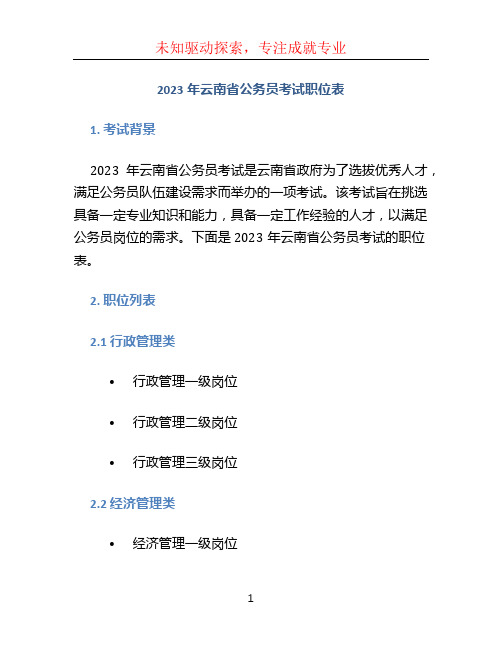 未知驱动探索，专注成就专业

2023 年云南省公务员考试职位表

1. 考试背景

2023 年云南省公务员考试是云南省政府为了选拔优秀人才，满足公务员队伍建设需求而举办的一项考试。该考试旨在挑选具备一定专业知识和能力，具备一定工作经验的人才，以满足公务员岗位的需求。下面是 2023 年云南省公务员考试的职位表。

2. 职位列表

2.1 行政管理类

• 行政管理一级岗位

• 行政管理二级岗位

• 行政管理三级岗位

2.2 经济管理类

• 经济管理一级岗位

1